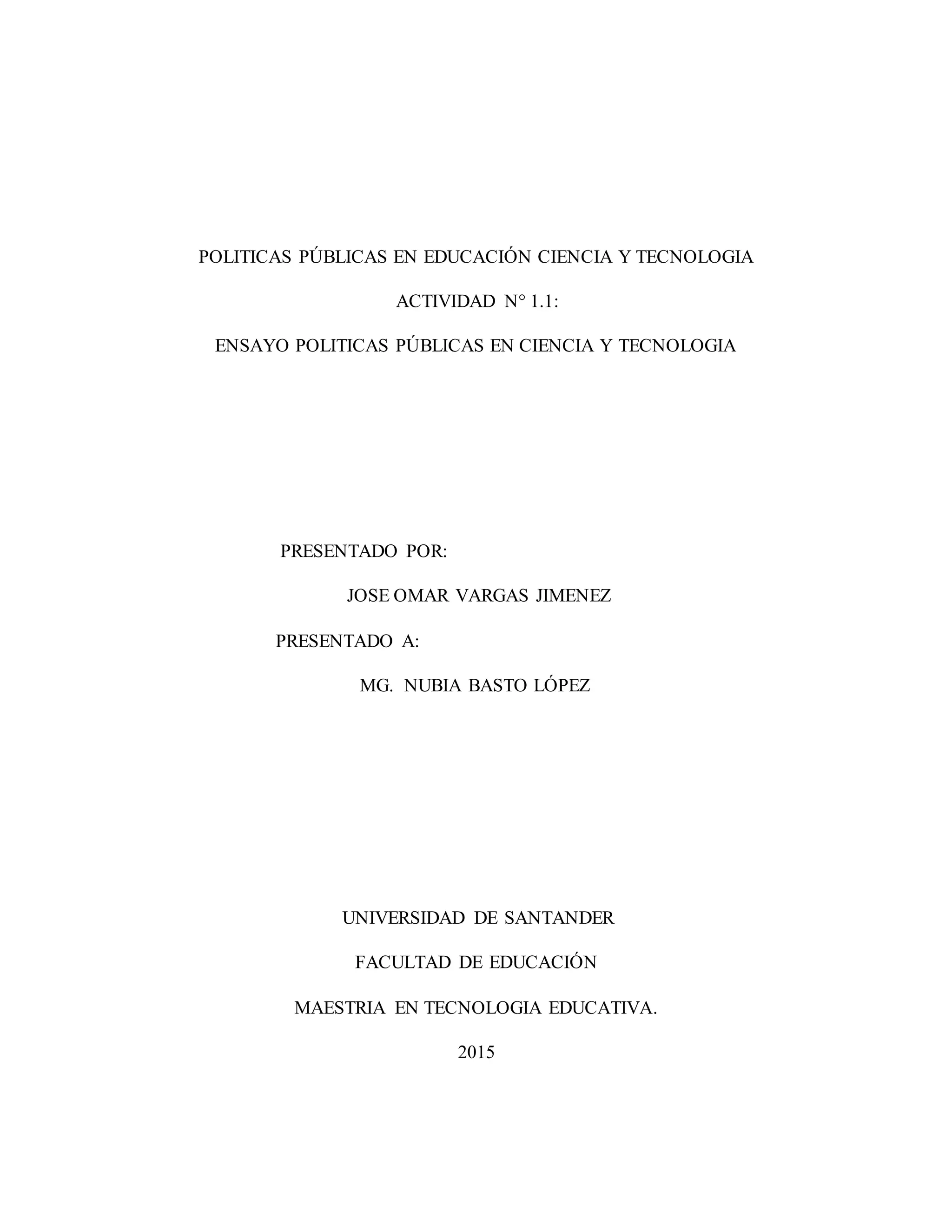 POLITICAS PÚBLICAS EN EDUCACIÓN CIENCIA Y TECNOLOGIA

ACTIVIDAD N° 1.1:

ENSAYO POLITICAS PÚBLICAS EN CIENCIA Y TECNOLOGIA

PRESENTADO POR:

JOSE OMAR VARGAS JIMENEZ

PRESENTADO A:

MG. NUBIA BASTO LÓPEZ

UNIVERSIDAD DE SANTANDER

FACULTAD DE EDUCACIÓN

MAESTRIA EN TECNOLOGIA EDUCATIVA.

2015